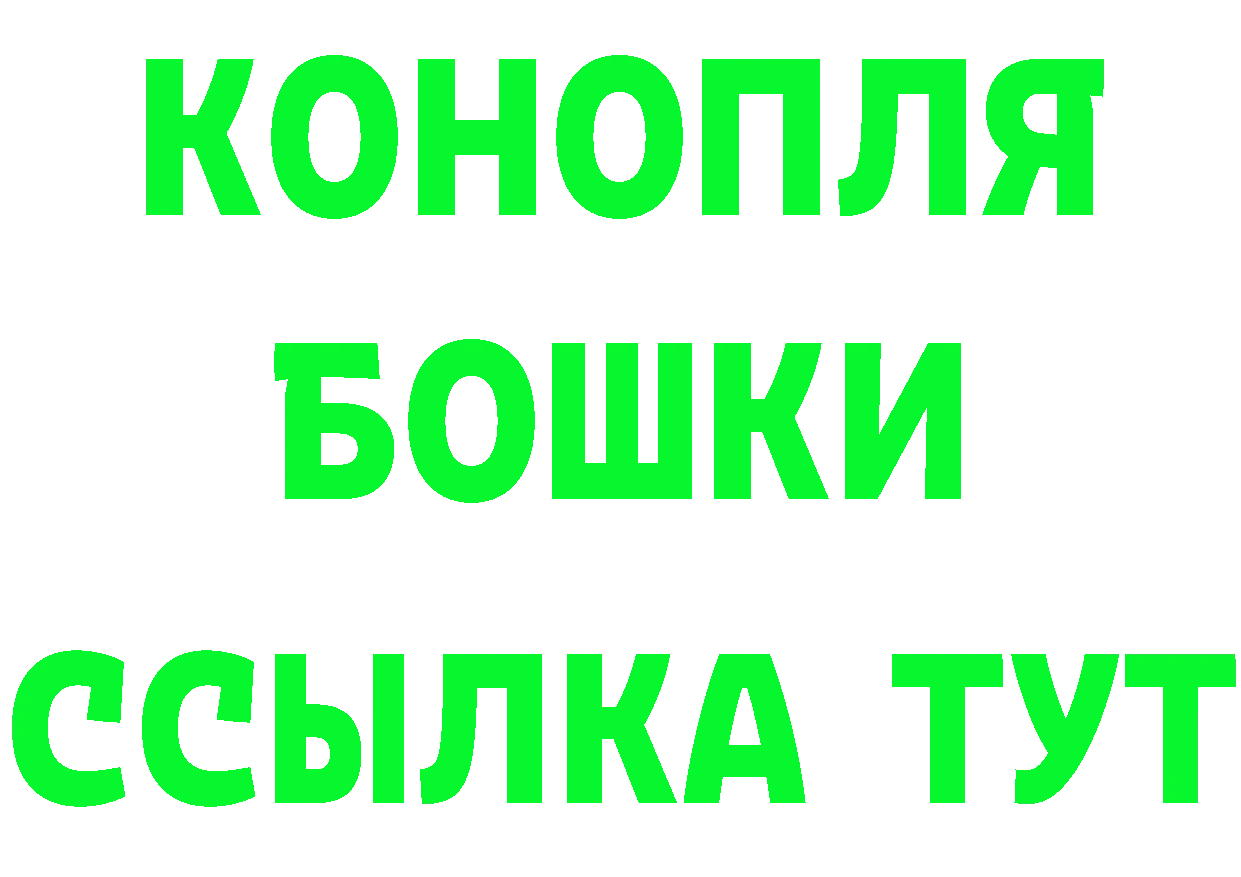 КОНОПЛЯ
БОШКИ
ССЫЛКА ТУТ